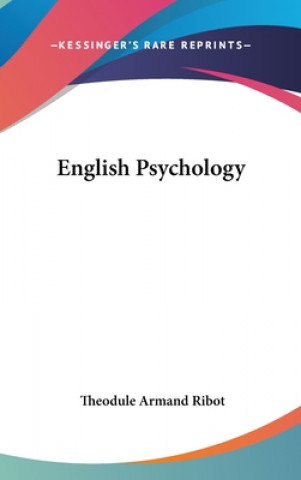 —KESSINGER'S RARE REPRINTS—

English Psychology

Theodule Armand Ribot